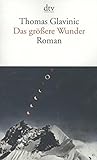 dtv

Thomas Glavinic
Das größere Wunder
Roman